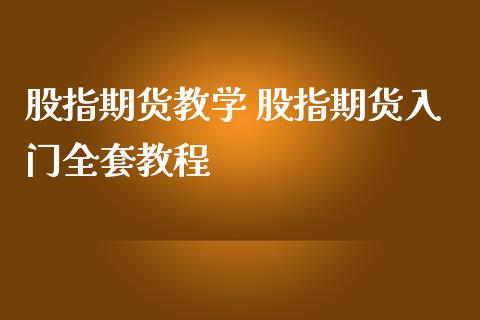 股指期货教学 股指期货入门全套教程